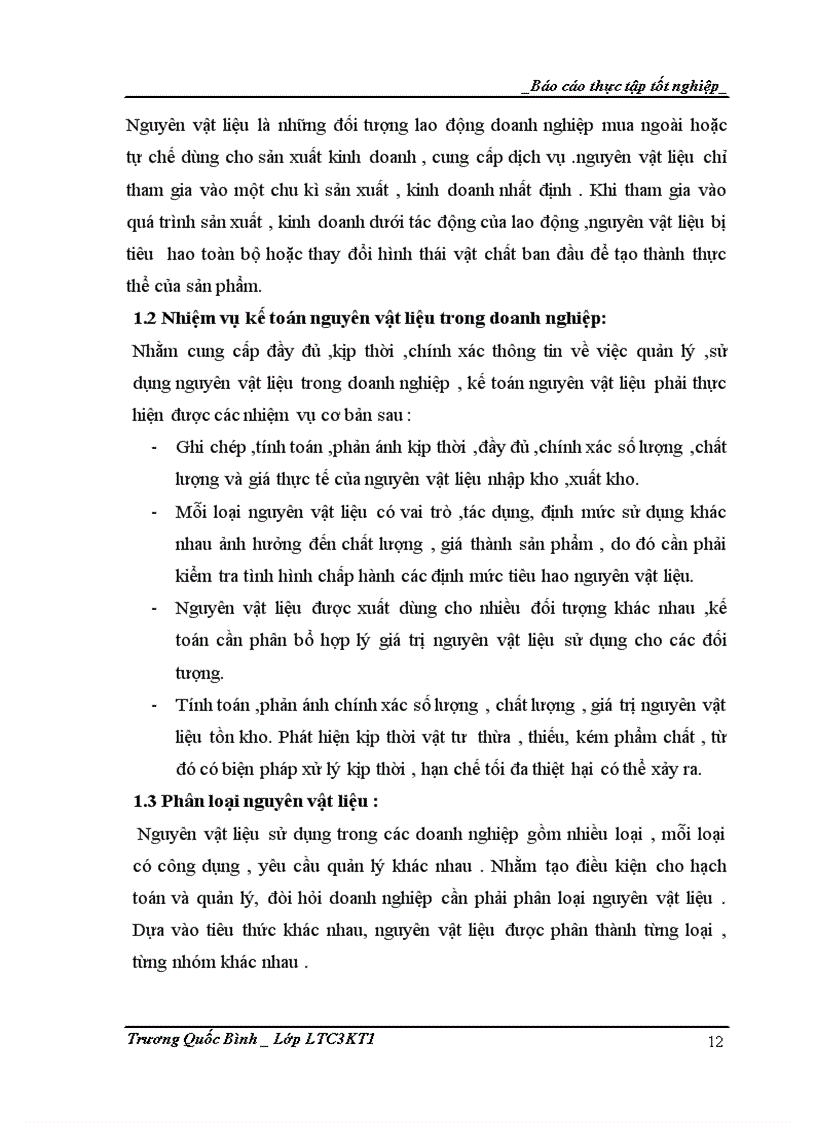 _Báo cáo thực tập tốt nghiệp_

Nguyên vật liệu là những đối tượng lao động doanh nghiệp mua ngoài hoặc tự chế dùng cho sản xuất kinh doanh , cung cấp dịch vụ .nguyên vật liệu chỉ tham gia vào một chu kì sản xuất , kinh doanh nhất định . Khi tham gia vào quá trình sản xuất , kinh doanh dưới tác động của lao động ,nguyên vật liệu bị tiêu hao toàn bộ hoặc thay đổi hình thái vật chất ban đầu để tạo thành thực thể của sản phẩm.

1.2 Nhiệm vụ kế toán nguyên vật liệu trong doanh nghiệp:

Nhằm cung cấp đầy đủ ,kịp thời ,chính xác thông tin về việc quản lý ,sử dụng nguyên vật liệu trong doanh nghiệp , kế toán nguyên vật liệu phải thực hiện được các nhiệm vụ cơ bản sau :

- Ghi chép ,tính toán ,phản ánh kịp thời ,đầy đủ ,chính xác số lượng ,chất lượng và giá thực tế của nguyên vật liệu nhập kho ,xuất kho.
- Mỗi loại nguyên vật liệu có vai trò ,tác dụng, định mức sử dụng khác nhau ảnh hưởng đến chất lượng , giá thành sản phẩm , do đó cần phải kiểm tra tình hình chấp hành các định mức tiêu hao nguyên vật liệu.
- Nguyên vật liệu được xuất dùng cho nhiều đối tượng khác nhau ,kế toán cần phân bổ hợp lý giá trị nguyên vật liệu sử dụng cho các đối tượng.
- Tính toán ,phản ánh chính xác số lượng , chất lượng , giá trị nguyên vật liệu tồn kho. Phát hiện kịp thời vật tư thừa , thiếu, kém phẩm chất , từ đó có biện pháp xử lý kịp thời , hạn chế tối đa thiệt hại có thể xảy ra.

1.3 Phân loại nguyên vật liệu :

Nguyên vật liệu sử dụng trong các doanh nghiệp gồm nhiều loại , mỗi loại có công dụng , yêu cầu quản lý khác nhau . Nhằm tạo điều kiện cho hạch toán và quản lý, đòi hỏi doanh nghiệp cần phải phân loại nguyên vật liệu . Dựa vào tiêu thức khác nhau, nguyên vật liệu được phân thành từng loại , từng nhóm khác nhau .

Trương Quốc Bình _ Lớp LTC3KT1

12